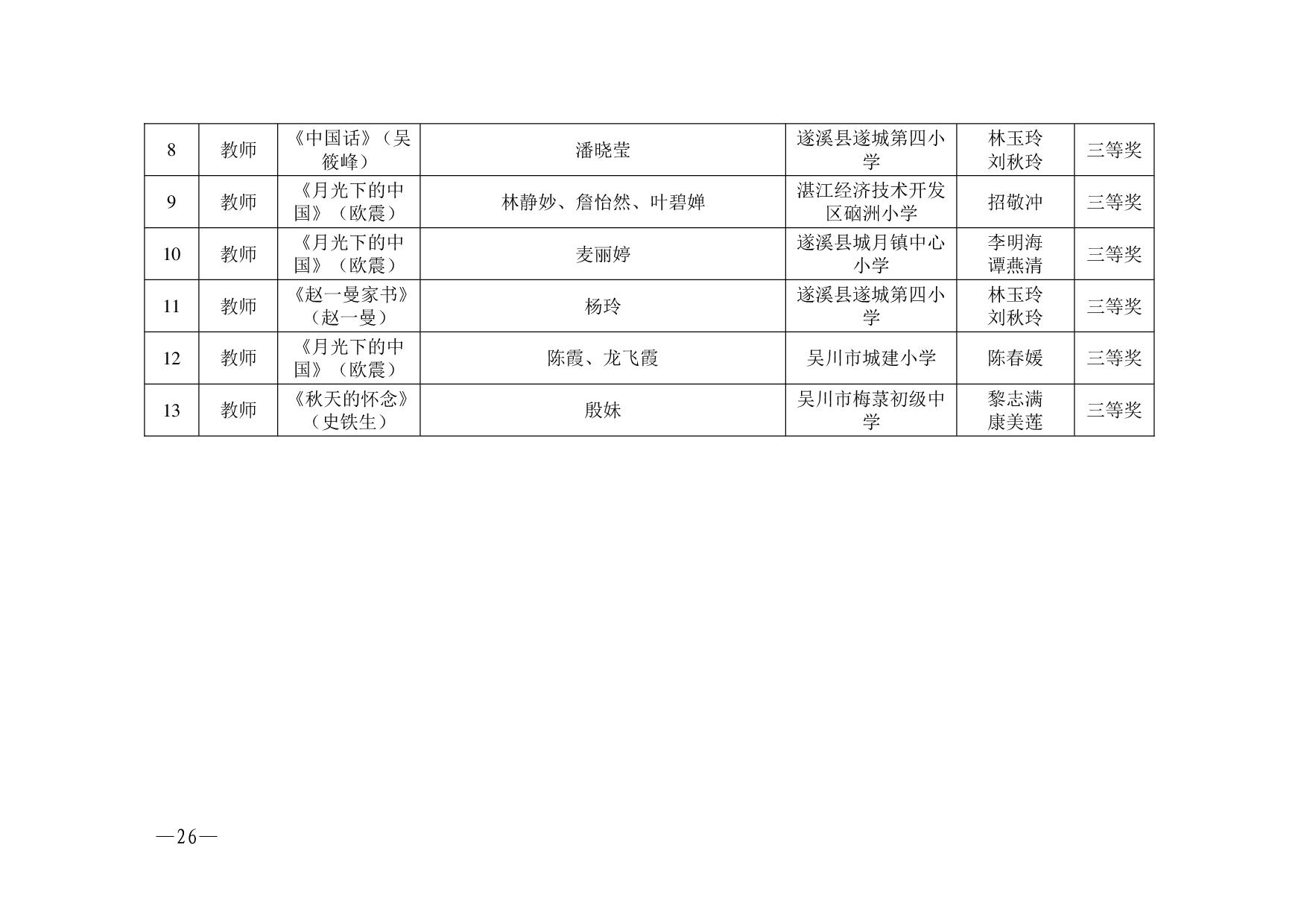 | 8 | 教师 | 《中国话》（吴筱峰） | 潘晓莹 | 遂溪县遂城第四小学 | 林玉玲 刘秋玲 | 三等奖 |
|---|---|---|---|---|---|---|
| 9 | 教师 | 《月光下的中国》（欧震） | 林静妙、詹怡然、叶碧婵 | 湛江经济技术开发区硇洲小学 | 招敬冲 | 三等奖 |
| 10 | 教师 | 《月光下的中国》（欧震） | 麦丽婷 | 遂溪县城月镇中心小学 | 李明海 谭燕清 | 三等奖 |
| 11 | 教师 | 《赵一曼家书》（赵一曼） | 杨玲 | 遂溪县遂城第四小学 | 林玉玲 刘秋玲 | 三等奖 |
| 12 | 教师 | 《月光下的中国》（欧震） | 陈霞、龙飞霞 | 吴川市城建小学 | 陈春媛 | 三等奖 |
| 13 | 教师 | 《秋天的怀念》（史铁生） | 殷妹 | 吴川市梅菉初级中学 | 黎志满 康美莲 | 三等奖 |

—26—